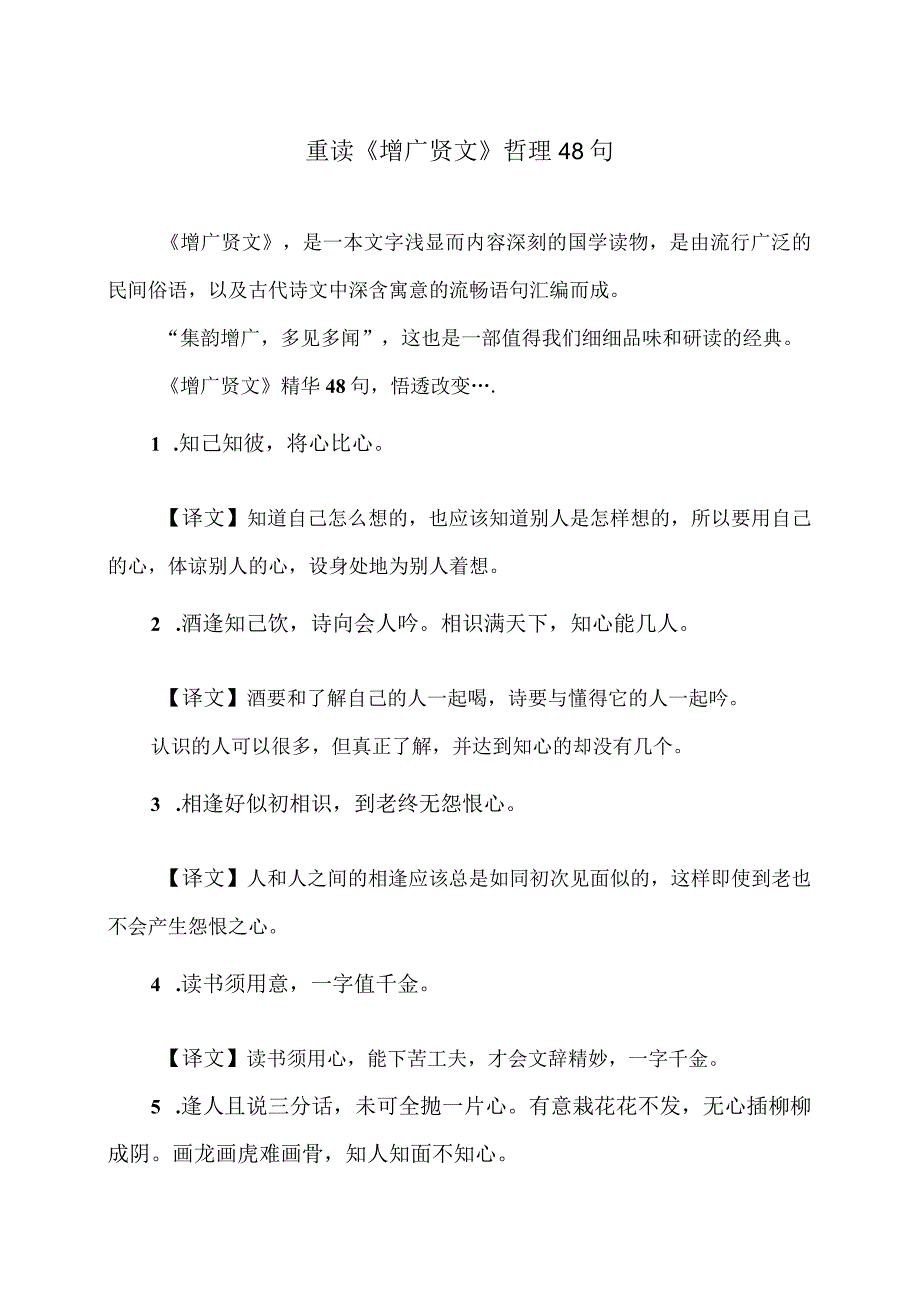 重读《增广贤文》哲理48句

《增广贤文》，是一本文字浅显而内容深刻的国学读物，是由流行广泛的民间俗语，以及古代诗文中深含寓意的流畅语句汇编而成。

“集韵增广，多见多闻”，这也是一部值得我们细细品味和研读的经典。

《增广贤文》精华48句，悟透改变….

1 .知己知彼，将心比心。

【译文】知道自己怎么想的，也应该知道别人是怎样想的，所以要用自己的心，体谅别人的心，设身处地为别人着想。

2 .酒逢知己饮，诗向会人吟。相识满天下，知心能几人。

【译文】酒要和了解自己的人一起喝，诗要与懂得它的人一起吟。

认识的人可以很多，但真正了解，并达到知心的却没有几个。

3 .相逢好似初相识，到老终无怨恨心。

【译文】人和人之间的相逢应该总是如同初次见面似的，这样即使到老也不会产生怨恨之心。

4 .读书须用意，一字值千金。

【译文】读书须用心，能下苦工夫，才会文辞精妙，一字千金。

5 .逢人且说三分话，未可全抛一片心。有意栽花花不发，无心插柳柳成阴。画龙画虎难画骨，知人知面不知心。